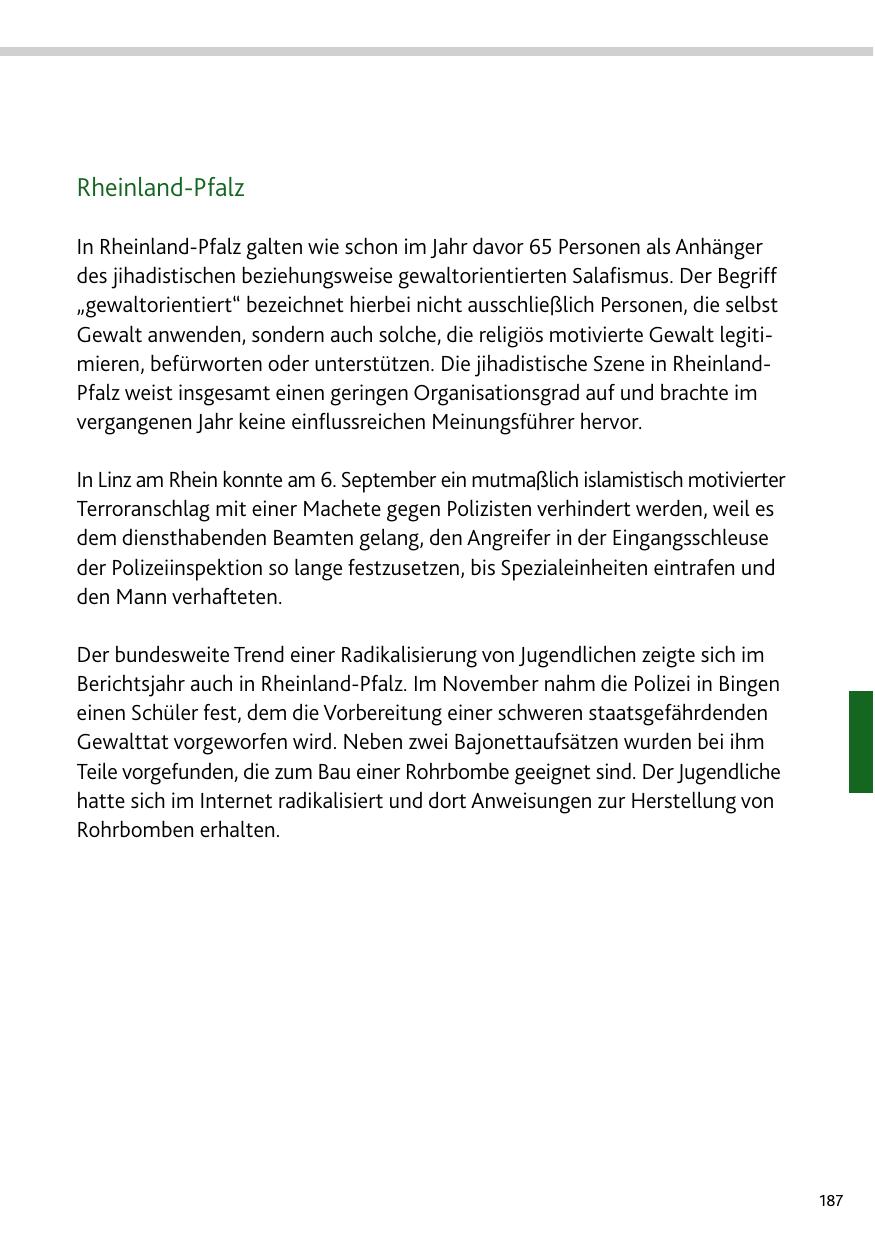 Rheinland-Pfalz

In Rheinland-Pfalz galten wie schon im Jahr davor 65 Personen als Anhänger des jihadistischen beziehungsweise gewaltorientierten Salafismus. Der Begriff „gewaltorientiert“ bezeichnet hierbei nicht ausschließlich Personen, die selbst Gewalt anwenden, sondern auch solche, die religiös motivierte Gewalt legitimieren, befürworten oder unterstützen. Die jihadistische Szene in Rheinland-Pfalz weist insgesamt einen geringen Organisationsgrad auf und brachte im vergangenen Jahr keine einflussreichen Meinungsführer hervor.

In Linz am Rhein konnte am 6. September ein mutmaßlich islamistisch motivierter Terroranschlag mit einer Machete gegen Polizisten verhindert werden, weil es dem diensthabenden Beamten gelang, den Angreifer in der Eingangsschleuse der Polizeiinspektion so lange festzusetzen, bis Spezialeinheiten eintrafen und den Mann verhafteten.

Der bundesweite Trend einer Radikalisierung von Jugendlichen zeigte sich im Berichtsjahr auch in Rheinland-Pfalz. Im November nahm die Polizei in Bingen einen Schüler fest, dem die Vorbereitung einer schweren staatsgefährdenden Gewalttat vorgeworfen wird. Neben zwei Bajonettaufsätzen wurden bei ihm Teile vorgefunden, die zum Bau einer Rohrbombe geeignet sind. Der Jugendliche hatte sich im Internet radikalisiert und dort Anweisungen zur Herstellung von Rohrbomben erhalten.

187